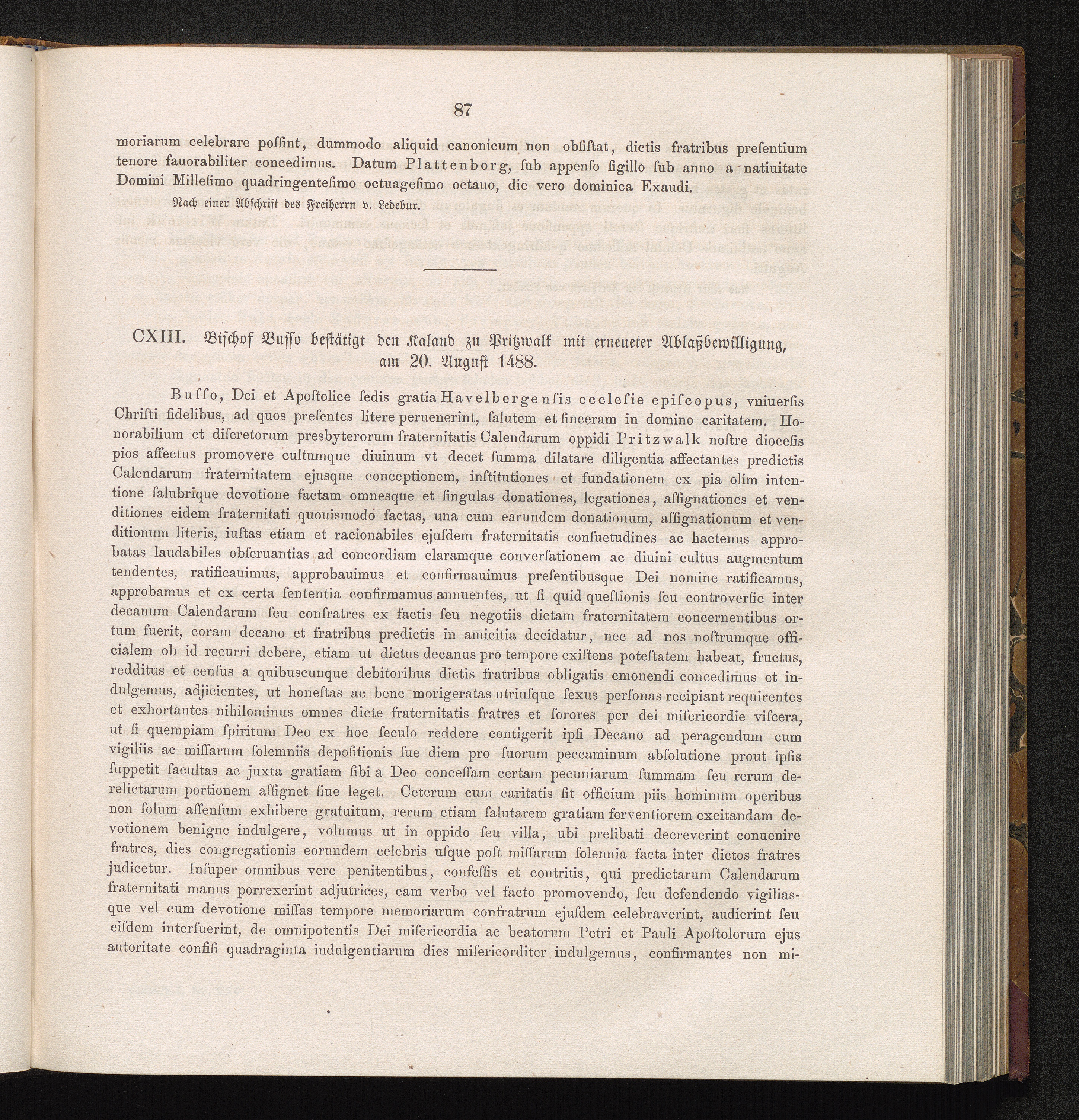 87

moriarum celebrare poſſint, dummodo aliquid canonicum non obſiſtat, dictis fratribus preſentium tenore fauorabiliter concedimus. Datum Plattenborg, ſub appenſo ſigillo ſub anno a natiuitate Domini Milleſimo quadringenteſimo octuageſimo octauo, die vero dominica Exaudi.

Nach einer Abſchrift des Freiherrn v. Ledebur.

CXIII. Biſchof Buſſo beſtätigt den Kaland zu Pritzwalk mit erneueter Ablaßbewilligung, am 20. Auguſt 1488.

Buſſo, Dei et Apoſtolice ſedis gratia Havelbergenſis eccleſie epiſcopus, vniuerſis Chriſti fidelibus, ad quos preſentes litere peruenerint, ſalutem et ſinceram in domino caritatem. Honorabilium et diſcretorum presbyterorum fraternitatis Calendarum oppidi Pritzwalk noſtre dioceſis pios affectus promovere cultumque diuinum vt decet ſumma dilatare diligentia affectantes predictis Calendarum fraternitatem ejusque conceptionem, inſtitutiones et fundationem ex pia olim intentione ſalubrique devotione factam omnesque et ſingulas donationes, legationes, aſſignationes et venditiones eidem fraternitati quouismodo factas, una cum earundem donationum, aſſignationum et venditionum literis, iuſtas etiam et racionabiles ejuſdem fraternitatis conſuetudines ac hactenus approbatas laudabiles obſeruantias ad concordiam claramque converſationem ac diuini cultus augmentum tendentes, ratificauimus, approbauimus et confirmauimus preſentibusque Dei nomine ratificamus, approbamus et ex certa ſententia confirmamus annuentes, ut ſi quid queſtionis ſeu controverſie inter decanum Calendarum ſeu confratres ex factis ſeu negotiis dictam fraternitatem concernentibus ortum fuerit, coram decano et fratribus predictis in amicitia decidatur, nec ad nos noſtrumque officialem ob id recurri debere, etiam ut dictus decanus pro tempore exiſtens poteſtatem habeat, fructus, redditus et cenſus a quibuscunque debitoribus dictis fratribus obligatis emonendi concedimus et indulgemus, adjicientes, ut honeſtas ac bene morigeratas utriuſque ſexus perſonas recipiant requirentes et exhortantes nihilominus omnes dicte fraternitatis fratres et ſorores per dei miſericordie viſcera, ut ſi quempiam ſpiritum Deo ex hoc ſeculo reddere contigerit ipſi Decano ad peragendum cum vigiliis ac miſſarum ſolemniis depoſitionis ſue diem pro ſuorum peccaminum abſolutione prout ipſis ſuppetit facultas ac juxta gratiam ſibi a Deo conceſſam certam pecuniarum ſummam ſeu rerum derelictarum portionem aſſignet ſiue leget. Ceterum cum caritatis ſit officium piis hominum operibus non ſolum aſſenſum exhibere gratuitum, rerum etiam ſalutarem gratiam ferventiorem excitandam devotionem benigne indulgere, volumus ut in oppido ſeu villa, ubi prelibati decreverint conuenire fratres, dies congregationis eorundem celebris uſque poſt miſſarum ſolennia facta inter dictos fratres judicetur. Inſuper omnibus vere penitentibus, confeſſis et contritis, qui predictarum Calendarum fraternitati manus porrexerint adjutrices, eam verbo vel facto promovendo, ſeu defendendo vigiliasque vel cum devotione miſſas tempore memoriarum confratrum ejuſdem celebraverint, audierint ſeu eiſdem interfuerint, de omnipotentis Dei miſericordia ac beatorum Petri et Pauli Apoſtolorum ejus autoritate confiſi quadraginta indulgentiarum dies miſericorditer indulgemus, confirmantes non mi-